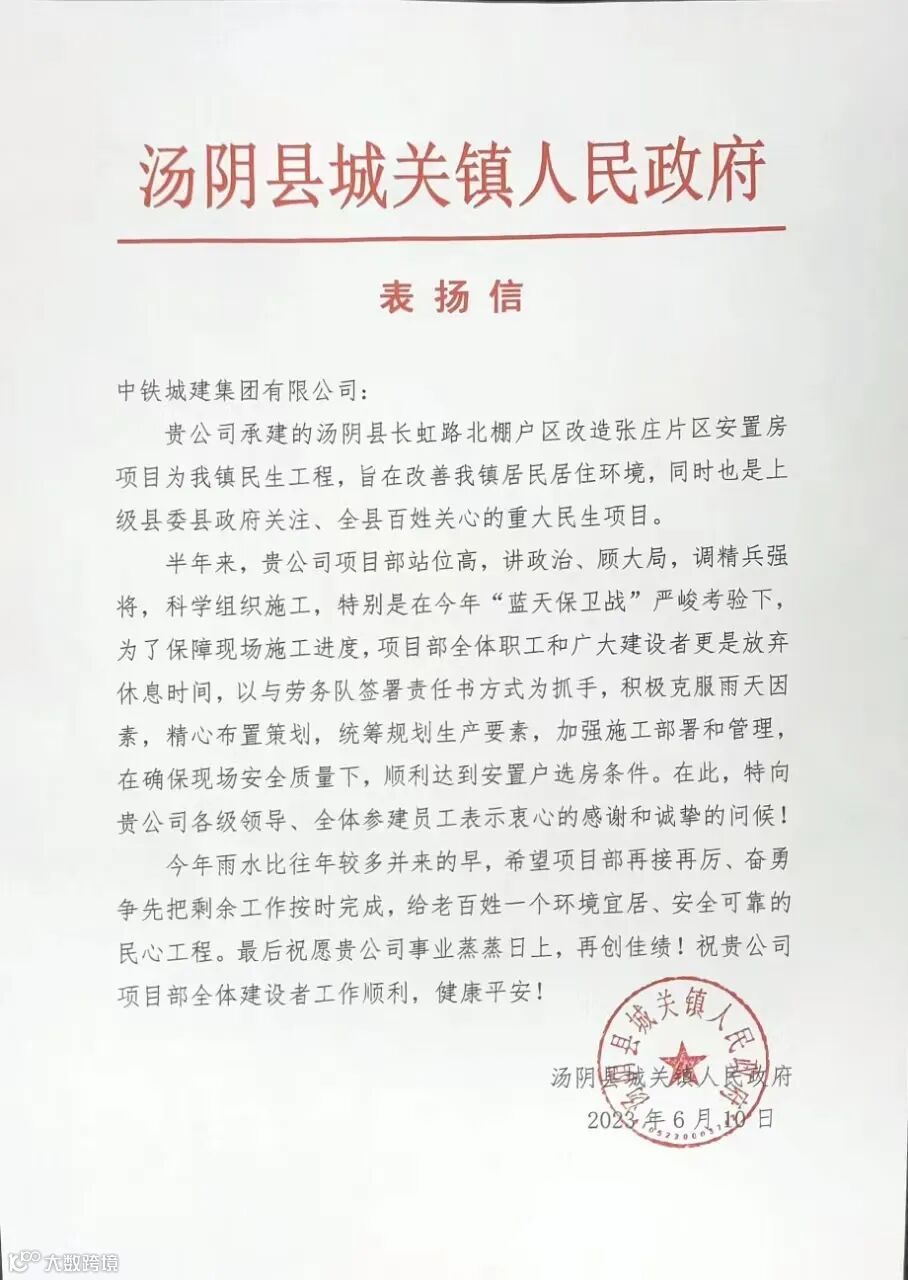 汤阴县城关镇人民政府

表扬信

中铁城建集团有限公司：

贵公司承建的汤阴县长虹路北棚户区改造张庄片区安置房项目为我镇民生工程，旨在改善我镇居民居住环境，同时也是上级县委县政府关注、全县百姓关心的重大民生项目。

半年来，贵公司项目部站位高，讲政治、顾大局，调精兵强将，科学组织施工，特别是在今年“蓝天保卫战”严峻考验下，为了保障现场施工进度，项目部全体职工和广大建设者更是放弃休息时间，以与劳务队签署责任书方式为抓手，积极克服雨天因素，精心布置策划，统筹规划生产要素，加强施工部署和管理，在确保现场安全质量下，顺利达到安置户选房条件。在此，特向贵公司各级领导、全体参建员工表示衷心的感谢和诚挚的问候！

今年雨水比往年较多并来的早，希望项目部再接再厉、奋勇争先把剩余工作按时完成，给老百姓一个环境宜居、安全可靠的民心工程。最后祝愿贵公司事业蒸蒸日上，再创佳绩！祝贵公司项目部全体建设者工作顺利，健康平安！

汤阴县城关镇人民政府
2023年6月10日

汤阴县城关镇人民政府

大数跨境